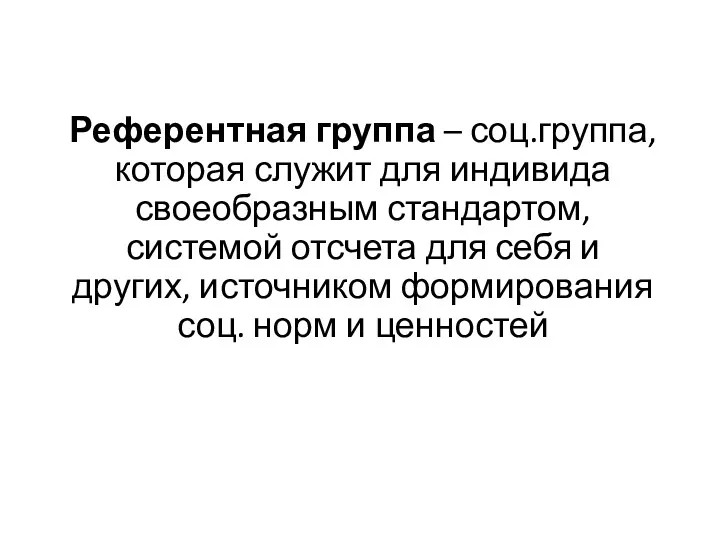 Референтная группа – соц.группа, которая служит для индивида своеобразным стандартом, системой отсчета для себя и других, источником формирования соц. норм и ценностей